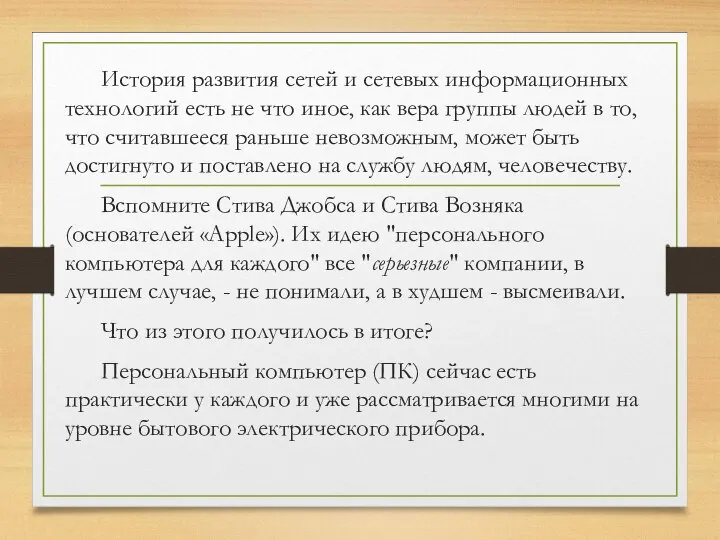 История развития сетей и сетевых информационных технологий есть не что иное, как вера группы людей в то, что считавшееся раньше невозможным, может быть достигнуто и поставлено на службу людям, человечеству.

Вспомните Стива Джобса и Стива Возняка (основателей «Apple»). Их идею "персонального компьютера для каждого" все "серьезные" компании, в лучшем случае, - не понимали, а в худшем - высмеивали.

Что из этого получилось в итоге?

Персональный компьютер (ПК) сейчас есть практически у каждого и уже рассматривается многими на уровне бытового электрического прибора.